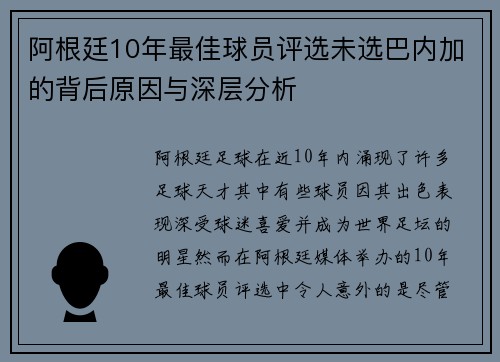 阿根廷10年最佳球员评选未选巴内加的背后原因与深层分析

阿根廷足球在近10年内涌现了许多足球天才其中有些球员因其出色表现深受球迷喜爱并成为世界足坛的明星然而在阿根廷媒体举办的10年最佳球员评选中令人意外的是尽管